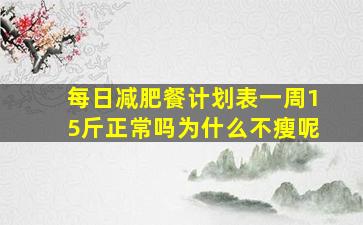 每日减肥餐计划表一周15斤正常吗为什么不瘦呢